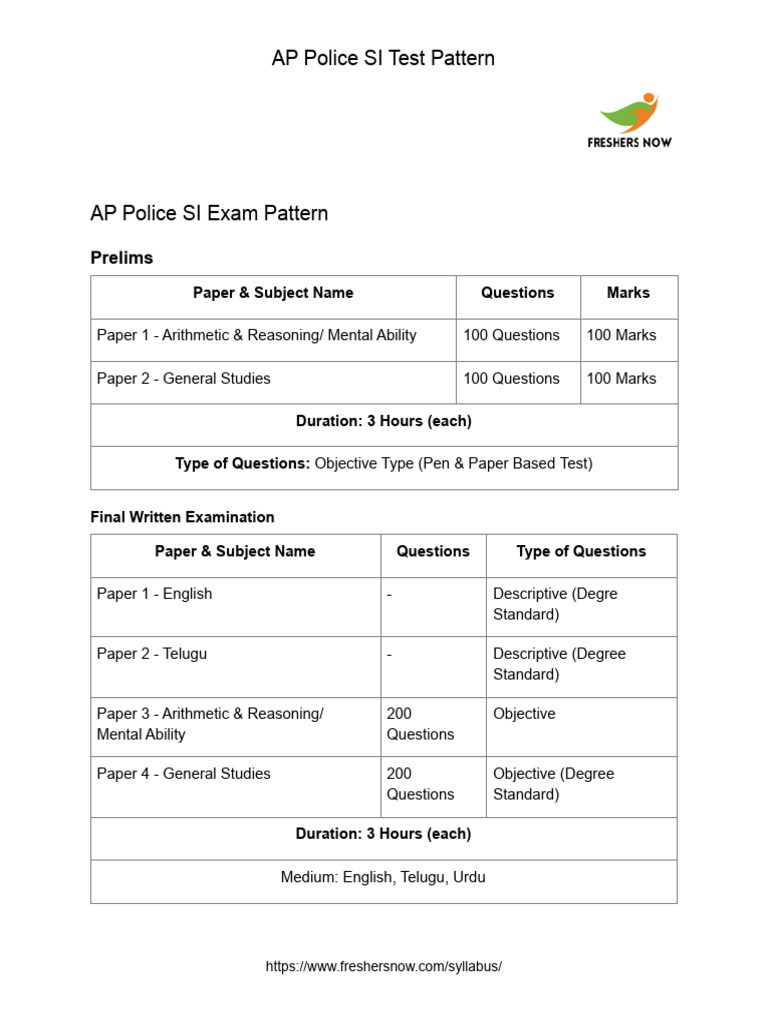 AP Police SI Test Pattern

FRESHERS NOW

AP Police SI Exam Pattern

Prelims

| Paper & Subject Name | Questions | Marks |
|---|---|---|
| Paper 1 - Arithmetic & Reasoning/ Mental Ability | 100 Questions | 100 Marks |
| Paper 2 - General Studies | 100 Questions | 100 Marks |
| Duration: 3 Hours (each) | | |
| Type of Questions: Objective Type (Pen & Paper Based Test) | | |

Final Written Examination

| Paper & Subject Name | Questions | Type of Questions |
|---|---|---|
| Paper 1 - English | - | Descriptive (Degre Standard) |
| Paper 2 - Telugu | - | Descriptive (Degree Standard) |
| Paper 3 - Arithmetic & Reasoning/ Mental Ability | 200 Questions | Objective |
| Paper 4 - General Studies | 200 Questions | Objective (Degree Standard) |
| Duration: 3 Hours (each) | | |
| Medium: English, Telugu, Urdu | | |

https://www.freshersnow.com/syllabus/